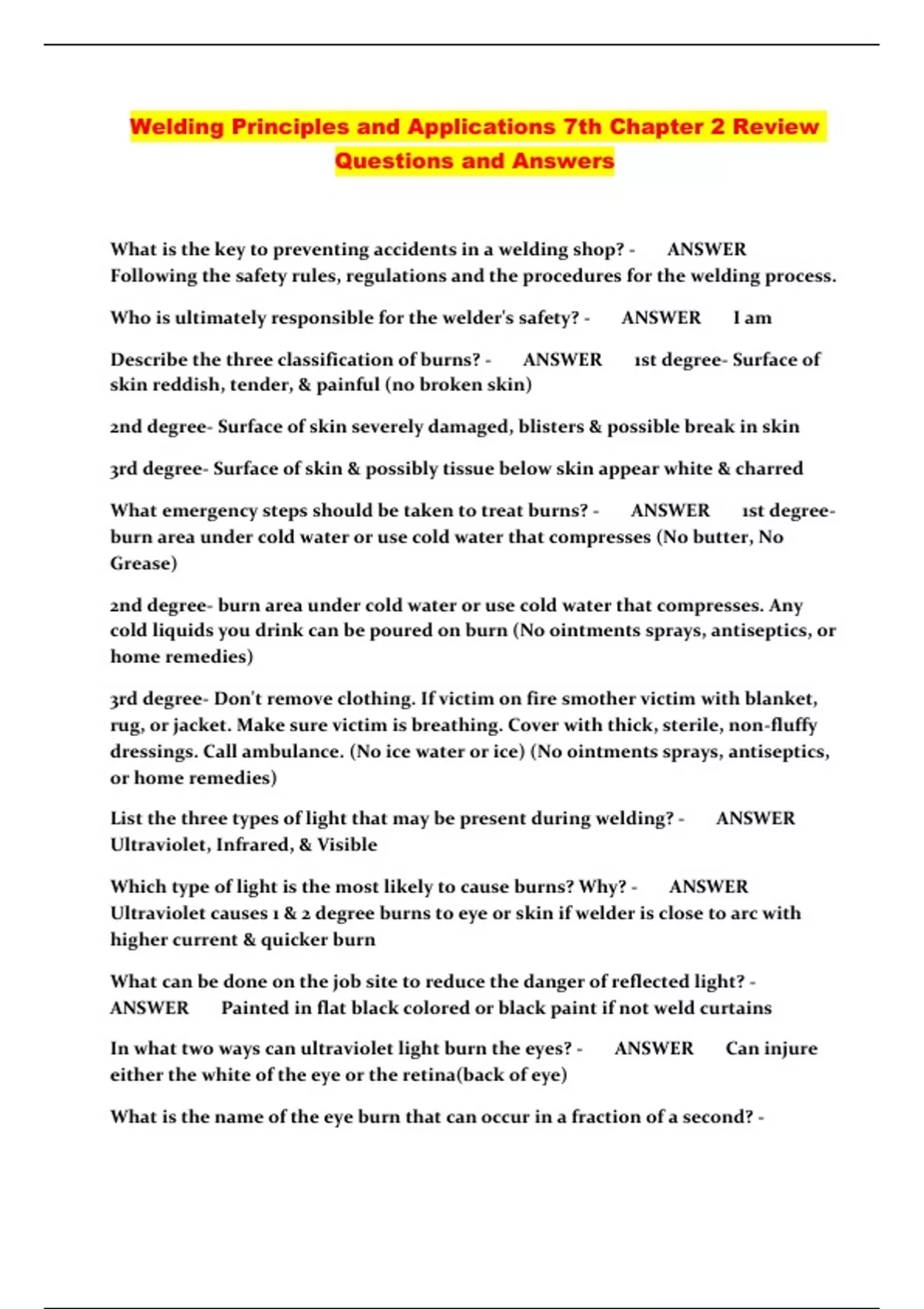 Welding Principles and Applications 7th Chapter 2 Review Questions and Answers

What is the key to preventing accidents in a welding shop? - ANSWER Following the safety rules, regulations and the procedures for the welding process.

Who is ultimately responsible for the welder's safety? - ANSWER I am

Describe the three classification of burns? - ANSWER 1st degree- Surface of skin reddish, tender, & painful (no broken skin)

2nd degree- Surface of skin severely damaged, blisters & possible break in skin

3rd degree- Surface of skin & possibly tissue below skin appear white & charred

What emergency steps should be taken to treat burns? - ANSWER 1st degree- burn area under cold water or use cold water that compresses (No butter, No Grease)

2nd degree- burn area under cold water or use cold water that compresses. Any cold liquids you drink can be poured on burn (No ointments sprays, antiseptics, or home remedies)

3rd degree- Don't remove clothing. If victim on fire smother victim with blanket, rug, or jacket. Make sure victim is breathing. Cover with thick, sterile, non-fluffy dressings. Call ambulance. (No ice water or ice) (No ointments sprays, antiseptics, or home remedies)

List the three types of light that may be present during welding? - ANSWER Ultraviolet, Infrared, & Visible

Which type of light is the most likely to cause burns? Why? - ANSWER Ultraviolet causes 1 & 2 degree burns to eye or skin if welder is close to arc with higher current & quicker burn

What can be done on the job site to reduce the danger of reflected light? - ANSWER Painted in flat black colored or black paint if not weld curtains

In what two ways can ultraviolet light burn the eyes? - ANSWER Can injure either the white of the eye or the retina(back of eye)

What is the name of the eye burn that can occur in a fraction of a second? -